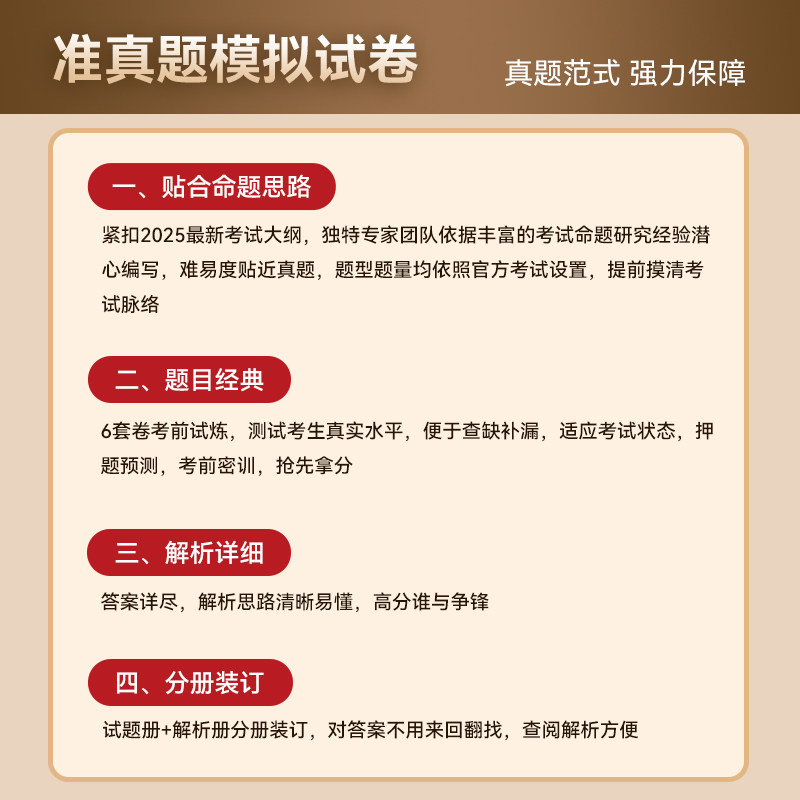 准真题模拟试卷

真题范式 强力保障

一、贴合命题思路

紧扣2025最新考试大纲，独特专家团队依据丰富的考试命题研究经验潜心编写，难易度贴近真题，题型题量均依照官方考试设置，提前摸清考试脉络

二、题目经典

6套卷考前试炼，测试考生真实水平，便于查缺补漏，适应考试状态，押题预测，考前密训，抢先拿分

三、解析详细

答案详尽，解析思路清晰易懂，高分谁与争锋

四、分册装订

试题册+解析册分册装订，对答案不用来回翻找，查阅解析方便